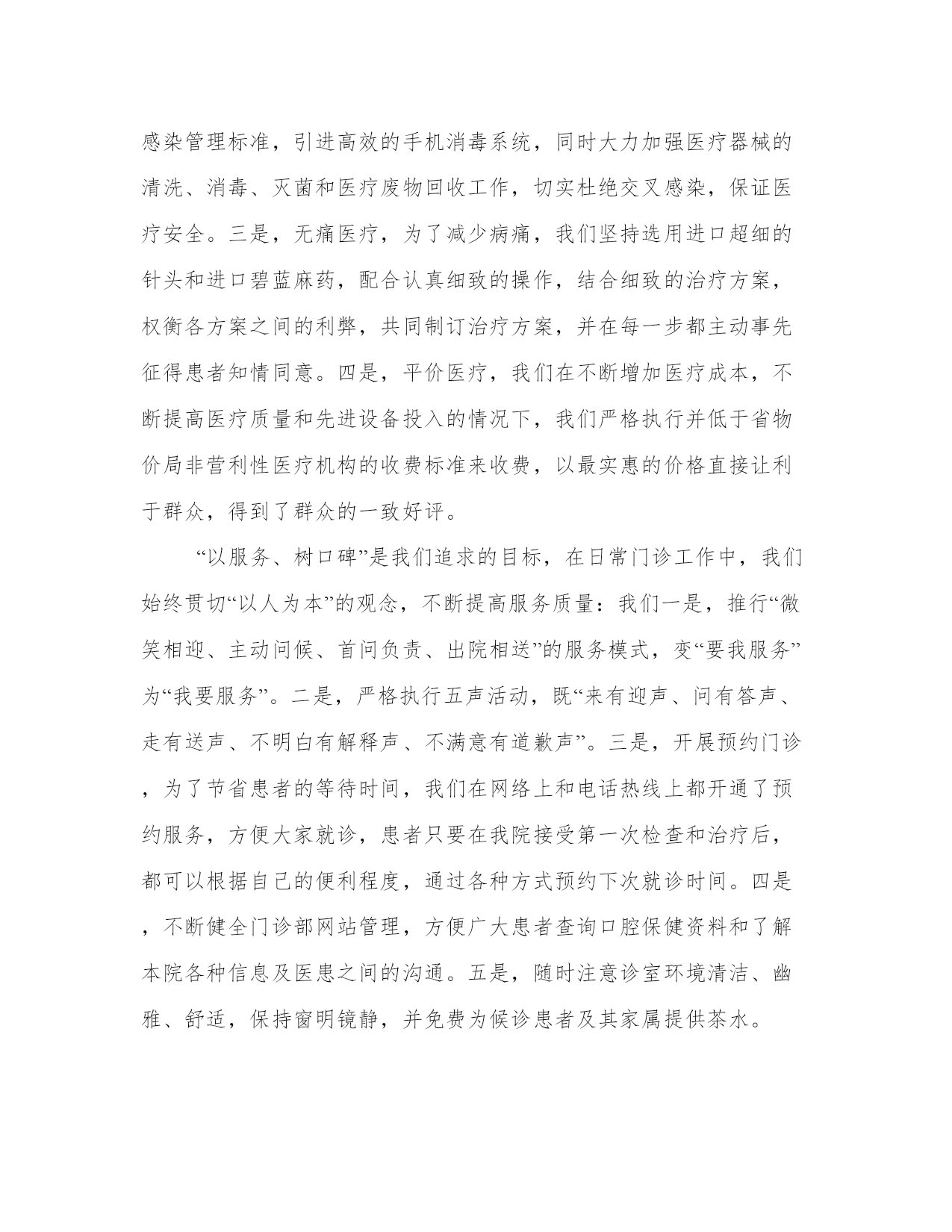 感染管理标准，引进高效的手机消毒系统，同时大力加强医疗器械的清洗、消毒、灭菌和医疗废物回收工作，切实杜绝交叉感染，保证医疗安全。三是，无痛医疗，为了减少病痛，我们坚持选用进口超细的针头和进口碧蓝麻药，配合认真细致的操作，结合细致的治疗方案，权衡各方案之间的利弊，共同制订治疗方案，并在每一步都主动事先征得患者知情同意。四是，平价医疗，我们在不断增加医疗成本，不断提高医疗质量和先进设备投入的情况下，我们严格执行并低于省物价局非营利性医疗机构的收费标准来收费，以最实惠的价格直接让利于群众，得到了群众的一致好评。

“以服务、树口碑”是我们追求的目标，在日常门诊工作中，我们始终贯切“以人为本”的观念，不断提高服务质量：我们一是，推行“微笑相迎、主动问候、首问负责、出院相送”的服务模式，变“要我服务”为“我要服务”。二是，严格执行五声活动，既“来有迎声、问有答声、走有送声、不明白有解释声、不满意有道歉声”。三是，开展预约门诊，为了节省患者的等待时间，我们在网络上和电话热线上都开通了预约服务，方便大家就诊，患者只要在我院接受第一次检查和治疗后，都可以根据自己的便利程度，通过各种方式预约下次就诊时间。四是，不断健全门诊部网站管理，方便广大患者查询口腔保健资料和了解本院各种信息及医患之间的沟通。五是，随时注意诊室环境清洁、幽雅、舒适，保持窗明镜静，并免费为候诊患者及其家属提供茶水。